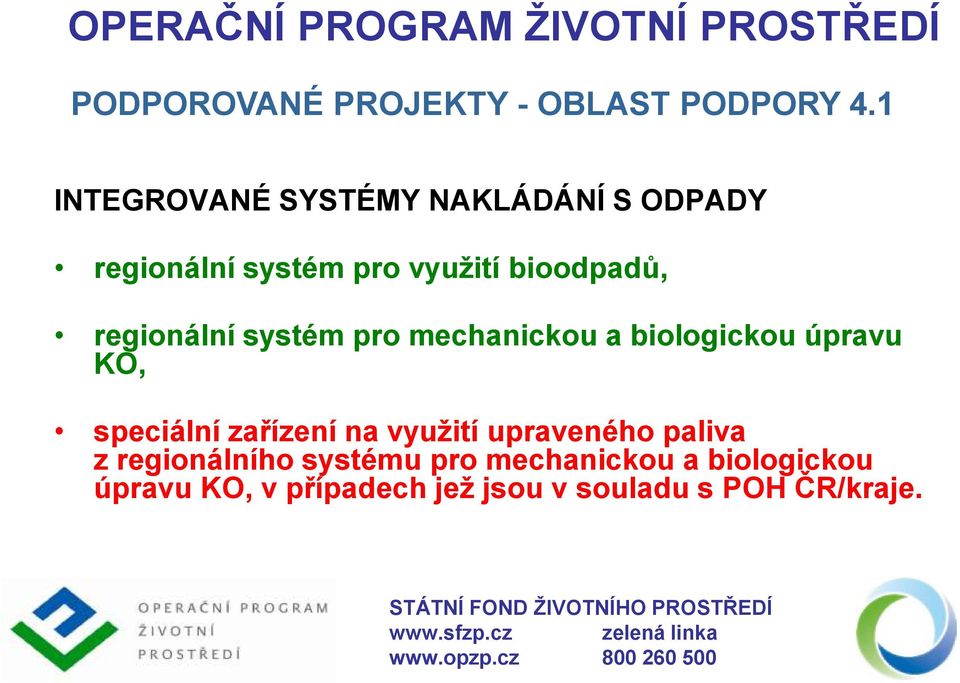 OPERAČNÍ PROGRAM ŽIVOTNÍ PROSTŘEDÍ

PODPOROVANÉ PROJEKTY - OBLAST PODPORY 4.1

INTEGROVANÉ SYSTÉMY NAKLÁDÁNÍ S ODPADY

• regionální systém pro využití bioodpadů,

• regionální systém pro mechanickou a biologickou úpravu KO,

• speciální zařízení na využití upraveného paliva z regionálního systému pro mechanickou a biologickou úpravu KO, v případech jež jsou v souladu s POH ČR/kraje.

OPERAČNÍ PROGRAM ŽIVOTNÍ PROSTŘEDÍ

STÁTNÍ FOND ŽIVOTNÍHO PROSTŘEDÍ
www.sfzp.cz zelená linka
www.opzp.cz 800 260 500